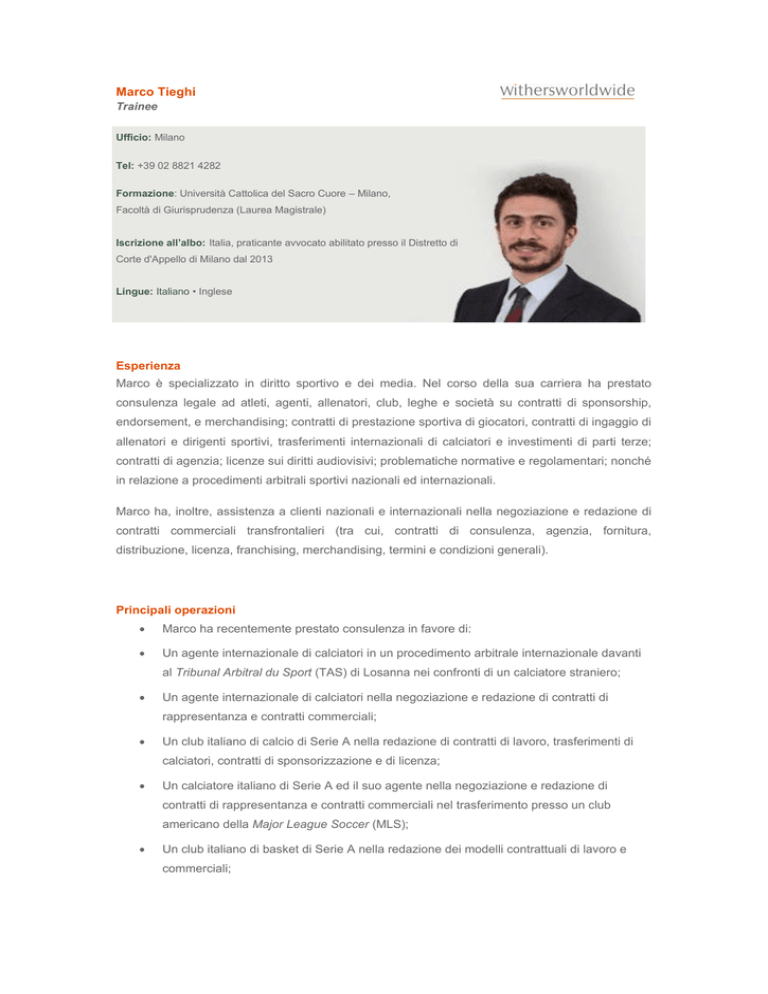 Marco Tieghi
Trainee

withersworldwide

Ufficio: Milano

Tel: +39 02 8821 4282

Formazione: Università Cattolica del Sacro Cuore – Milano, Facoltà di Giurisprudenza (Laurea Magistrale)

Iscrizione all'albo: Italia, praticante avvocato abilitato presso il Distretto di Corte d'Appello di Milano dal 2013

Lingue: Italiano • Inglese

Esperienza
Marco è specializzato in diritto sportivo e dei media. Nel corso della sua carriera ha prestato consulenza legale ad atleti, agenti, allenatori, club, leghe e società su contratti di sponsorship, endorsement, e merchandising; contratti di prestazione sportiva di giocatori, contratti di ingaggio di allenatori e dirigenti sportivi, trasferimenti internazionali di calciatori e investimenti di parti terze; contratti di agenzia; licenze sui diritti audiovisivi; problematiche normative e regolamentari; nonché in relazione a procedimenti arbitrali sportivi nazionali ed internazionali.

Marco ha, inoltre, assistenza a clienti nazionali e internazionali nella negoziazione e redazione di contratti commerciali transfrontalieri (tra cui, contratti di consulenza, agenzia, fornitura, distribuzione, licenza, franchising, merchandising, termini e condizioni generali).

Principali operazioni
• Marco ha recentemente prestato consulenza in favore di:
• Un agente internazionale di calciatori in un procedimento arbitrale internazionale davanti al Tribunal Arbitral du Sport (TAS) di Losanna nei confronti di un calciatore straniero;
• Un agente internazionale di calciatori nella negoziazione e redazione di contratti di rappresentanza e contratti commerciali;
• Un club italiano di calcio di Serie A nella redazione di contratti di lavoro, trasferimenti di calciatori, contratti di sponsorizzazione e di licenza;
• Un calciatore italiano di Serie A ed il suo agente nella negoziazione e redazione di contratti di rappresentanza e contratti commerciali nel trasferimento presso un club americano della Major League Soccer (MLS);
• Un club italiano di basket di Serie A nella redazione dei modelli contrattuali di lavoro e commerciali;